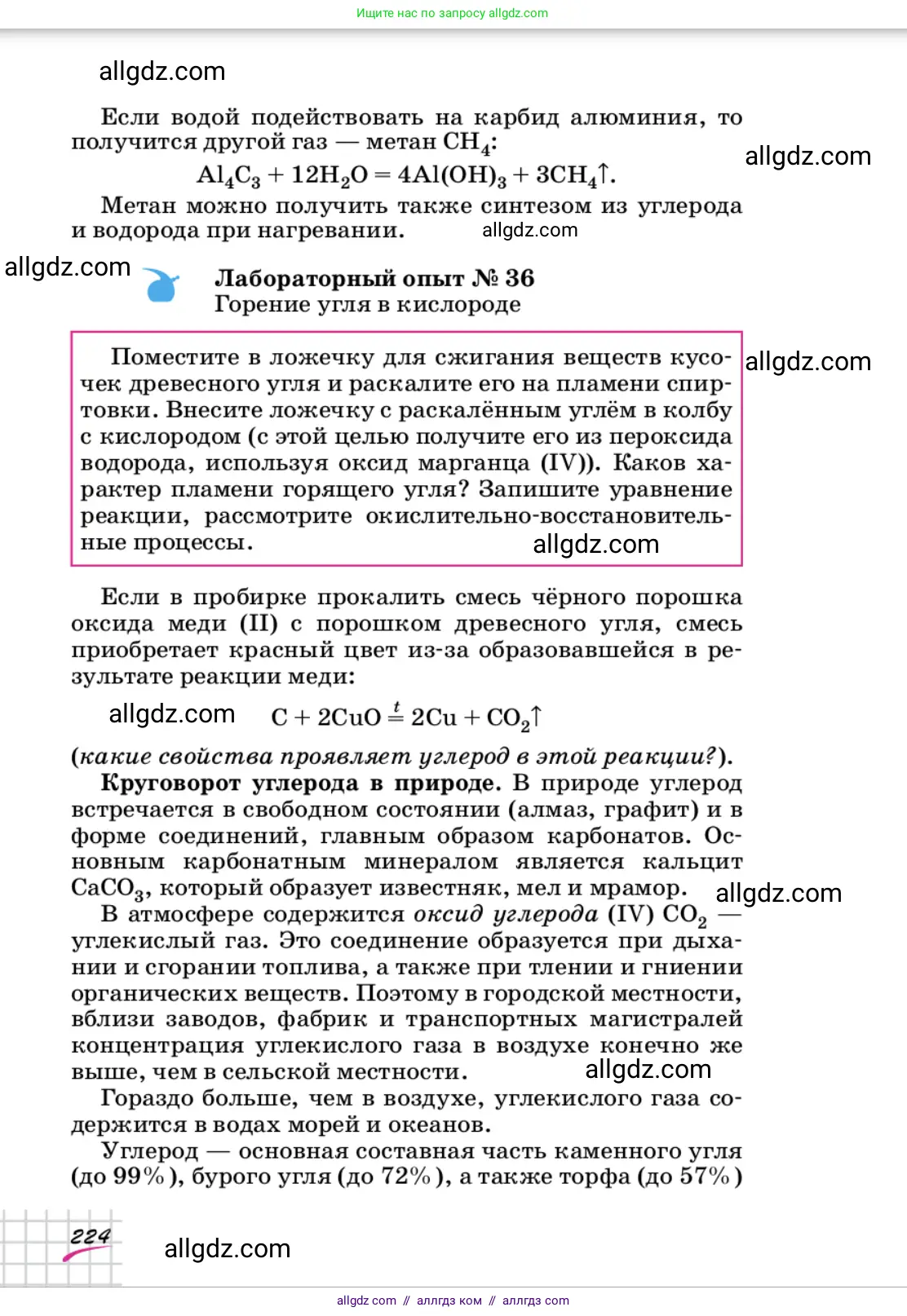 Ищите нас по запросу allgdz.com

allgdz.com

Если водой подействовать на карбид алюминия, то получится другой газ — метан $CH_4$:

allgdz.com

$Al_4C_3 + 12H_2O = 4Al(OH)_3 + 3CH_4\uparrow$.

Метан можно получить также синтезом из углерода и водорода при нагревании.

allgdz.com

allgdz.com

Лабораторный опыт № 36
Горение угля в кислороде

Поместите в ложечку для сжигания веществ кусочек древесного угля и раскалите его на пламени спиртовки. Внесите ложечку с раскалённым углём в колбу с кислородом (с этой целью получите его из пероксида водорода, используя оксид марганца (IV)). Каков характер пламени горящего угля? Запишите уравнение реакции, рассмотрите окислительно-восстановительные процессы.

allgdz.com

allgdz.com

Если в пробирке прокалить смесь чёрного порошка оксида меди (II) с порошком древесного угля, смесь приобретает красный цвет из-за образовавшейся в результате реакции меди:

allgdz.com

$C + 2CuO \overset{t}{=} 2Cu + CO_2\uparrow$

(какие свойства проявляет углерод в этой реакции?).

Круговорот углерода в природе. В природе углерод встречается в свободном состоянии (алмаз, графит) и в форме соединений, главным образом карбонатов. Основным карбонатным минералом является кальцит $CaCO_3$, который образует известняк, мел и мрамор.

allgdz.com

В атмосфере содержится оксид углерода (IV) $CO_2$ — углекислый газ. Это соединение образуется при дыхании и сгорании топлива, а также при тлении и гниении органических веществ. Поэтому в городской местности, вблизи заводов, фабрик и транспортных магистралей концентрация углекислого газа в воздухе конечно же выше, чем в сельской местности.

allgdz.com

Гораздо больше, чем в воздухе, углекислого газа содержится в водах морей и океанов.

Углерод — основная составная часть каменного угля (до 99%), бурого угля (до 72%), а также торфа (до 57%)

224

allgdz.com

allgdz com // аллгдз ком // аллгдз com